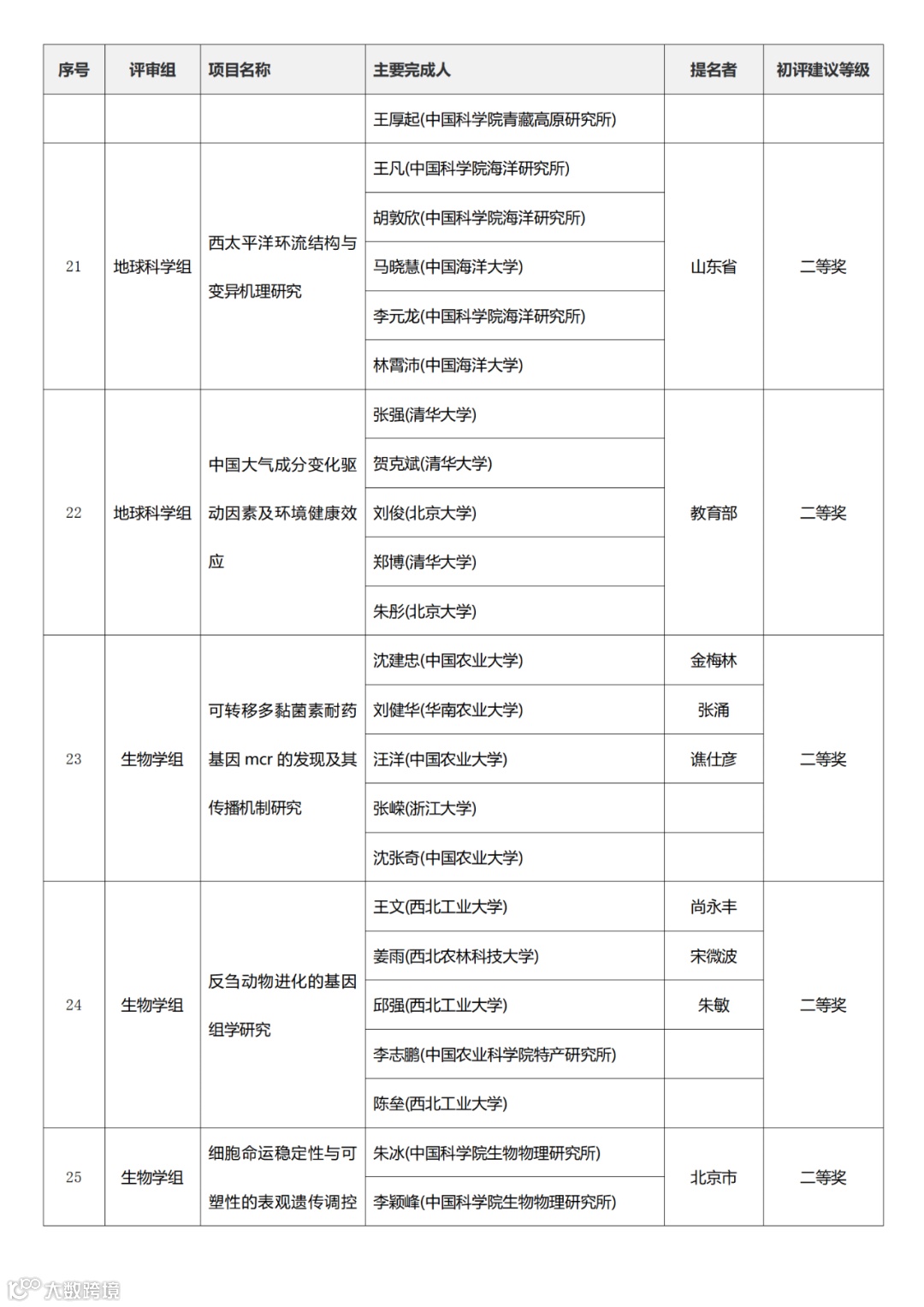 | 序号 | 评审组 | 项目名称 | 主要完成人 | 提名者 | 初评建议等级 |
|---|---|---|---|---|---|
| | | | 王厚起(中国科学院青藏高原研究所) | | |
| 21 | 地球科学组 | 西太平洋环流结构与变异机理研究 | 王凡(中国科学院海洋研究所) | 山东省 | 二等奖 |
| | | | 胡敦欣(中国科学院海洋研究所) | | |
| | | | 马晓慧(中国海洋大学) | | |
| | | | 李元龙(中国科学院海洋研究所) | | |
| | | | 林霄沛(中国海洋大学) | | |
| 22 | 地球科学组 | 中国大气成分变化驱动因素及环境健康效应 | 张强(清华大学) | 教育部 | 二等奖 |
| | | | 贺克斌(清华大学) | | |
| | | | 刘俊(北京大学) | | |
| | | | 郑博(清华大学) | | |
| | | | 朱彤(北京大学) | | |
| 23 | 生物学组 | 可转移多黏菌素耐药基因 mcr 的发现及其传播机制研究 | 沈建忠(中国农业大学) | 金梅林 | 二等奖 |
| | | | 刘健华(华南农业大学) | 张涌 | |
| | | | 汪洋(中国农业大学) | 谯仕彦 | |
| | | | 张嵘(浙江大学) | | |
| | | | 沈张奇(中国农业大学) | | |
| 24 | 生物学组 | 反刍动物进化的基因组学研究 | 王文(西北工业大学) | 尚永丰 | 二等奖 |
| | | | 姜雨(西北农林科技大学) | 宋微波 | |
| | | | 邱强(西北工业大学) | 朱敏 | |
| | | | 李志鹏(中国农业科学院特产研究所) | | |
| | | | 陈垒(西北工业大学) | | |
| 25 | 生物学组 | 细胞命运稳定性与可塑性的表观遗传调控 | 朱冰(中国科学院生物物理研究所) | 北京市 | 二等奖 |
| | | | 李颖峰(中国科学院生物物理研究所) | | |

大数跨境